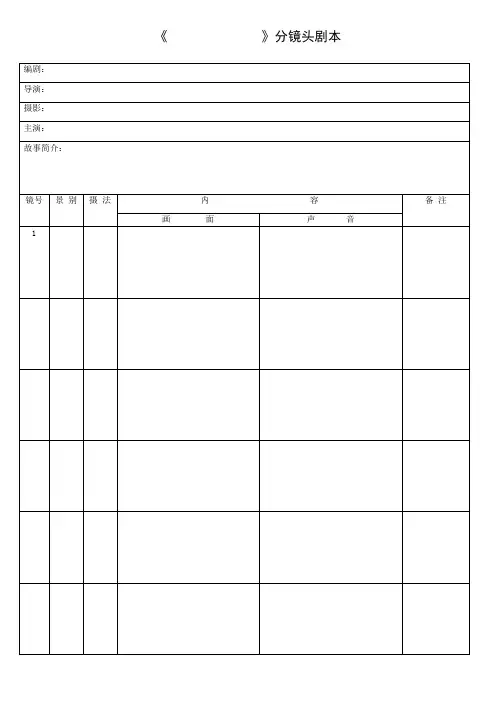 《　　　　　　》分镜头剧本

编剧：

导演：

摄影：

主演：

故事简介：

| 镜号 | 景别 | 摄法 | 内容 画面 | 内容 声音 | 备注 |
|---|---|---|---|---|---|
| 1 | | | | | |
| | | | | | |
| | | | | | |
| | | | | | |
| | | | | | |
| | | | | | |